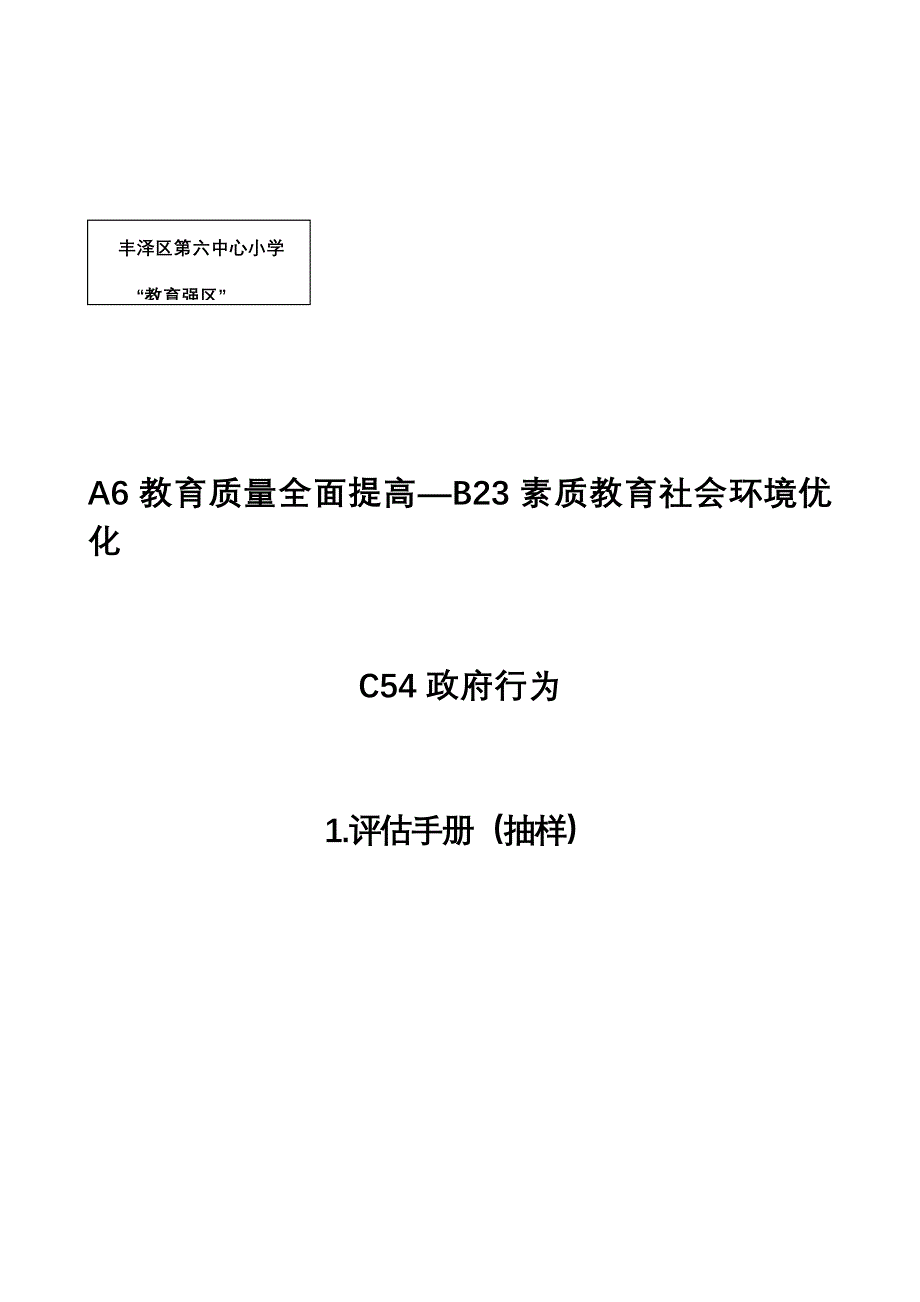 丰泽区第六中心小学

“教育强区”

A6 教育质量全面提高—B23 素质教育社会环境优化

C54 政府行为

1.评估手册（抽样）